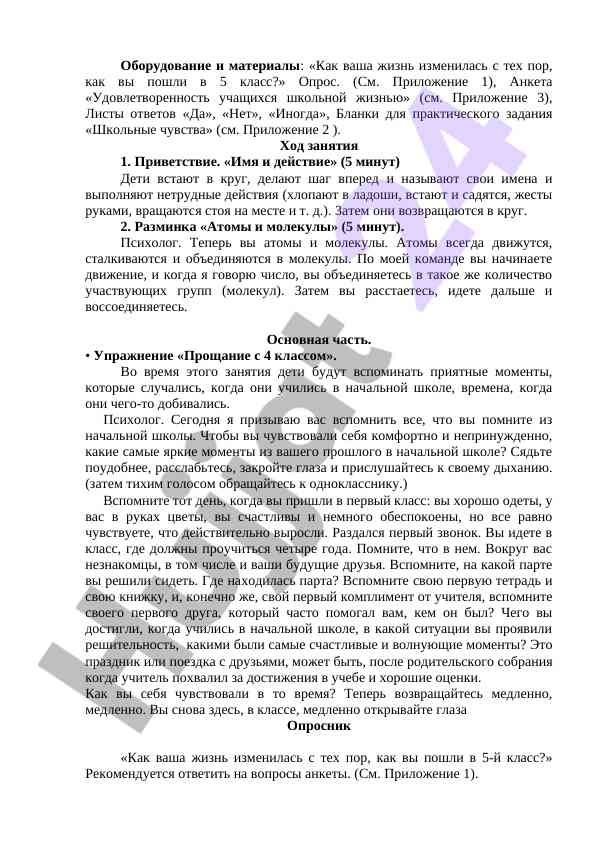 **Оборудование и материалы**: «Как ваша жизнь изменилась с тех пор, как вы пошли в 5 класс?» Опрос. (См. Приложение 1), Анкета «Удовлетворенность учащихся школьной жизнью» (см. Приложение 3), Листы ответов «Да», «Нет», «Иногда», Бланки для практического задания «Школьные чувства» (см. Приложение 2 ).

**Ход занятия**

**1. Приветствие. «Имя и действие» (5 минут)**

Дети встают в круг, делают шаг вперед и называют свои имена и выполняют нетрудные действия (хлопают в ладоши, встают и садятся, жесты руками, вращаются стоя на месте и т. д.). Затем они возвращаются в круг.

**2. Разминка «Атомы и молекулы» (5 минут).**

Психолог. Теперь вы атомы и молекулы. Атомы всегда движутся, сталкиваются и объединяются в молекулы. По моей команде вы начинаете движение, и когда я говорю число, вы объединяетесь в такое же количество участвующих групп (молекул). Затем вы расстаетесь, идете дальше и воссоединяетесь.

**Основная часть.**

• **Упражнение «Прощание с 4 классом».**

Во время этого занятия дети будут вспоминать приятные моменты, которые случались, когда они учились в начальной школе, времена, когда они чего-то добивались.

Психолог. Сегодня я призываю вас вспомнить все, что вы помните из начальной школы. Чтобы вы чувствовали себя комфортно и непринужденно, какие самые яркие моменты из вашего прошлого в начальной школе? Сядьте поудобнее, расслабьтесь, закройте глаза и прислушайтесь к своему дыханию. (затем тихим голосом обращайтесь к однокласснику.)

Вспомните тот день, когда вы пришли в первый класс: вы хорошо одеты, у вас в руках цветы, вы счастливы и немного обеспокоены, но все равно чувствуете, что действительно выросли. Раздался первый звонок. Вы идете в класс, где должны проучиться четыре года. Помните, что в нем. Вокруг вас незнакомцы, в том числе и ваши будущие друзья. Вспомните, на какой парте вы решили сидеть. Где находилась парта? Вспомните свою первую тетрадь и свою книжку, и, конечно же, свой первый комплимент от учителя, вспомните своего первого друга, который часто помогал вам, кем он был? Чего вы достигли, когда учились в начальной школе, в какой ситуации вы проявили решительность, какими были самые счастливые и волнующие моменты? Это праздник или поездка с друзьями, может быть, после родительского собрания когда учитель похвалил за достижения в учебе и хорошие оценки.

Как вы себя чувствовали в то время? Теперь возвращайтесь медленно, медленно. Вы снова здесь, в классе, медленно открывайте глаза

**Опросник**

«Как ваша жизнь изменилась с тех пор, как вы пошли в 5-й класс?» Рекомендуется ответить на вопросы анкеты. (См. Приложение 1).